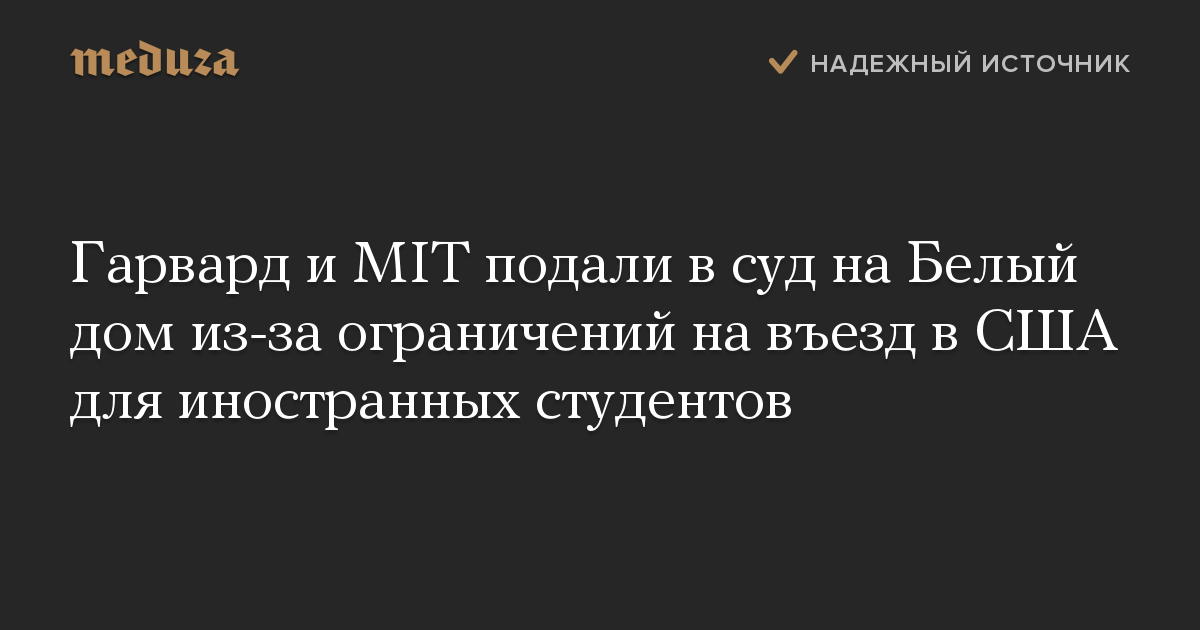 meduza

НАДЕЖНЫЙ ИСТОЧНИК

Гарвард и MIT подали в суд на Белый дом из-за ограничений на въезд в США для иностранных студентов